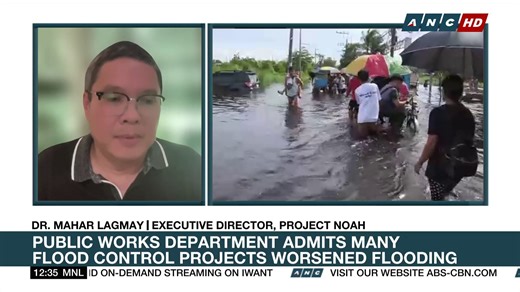 ANC HD

DR. MAHAR LAGMAY | EXECUTIVE DIRECTOR, PROJECT NOAH

PUBLIC WORKS DEPARTMENT ADMITS MANY FLOOD CONTROL PROJECTS WORSENED FLOODING

12:35 MNL ID ON-DEMAND STREAMING ON IWANT ANC VISIT OUR WEBSITE ABS-CBN.COM